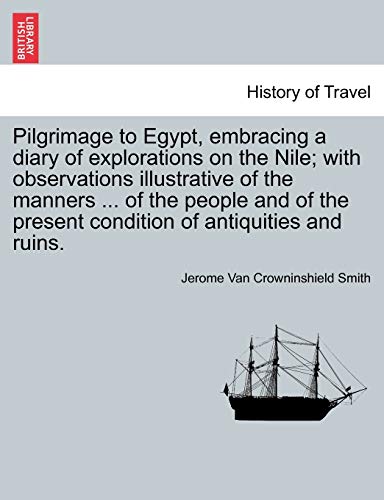 BRITISH LIBRARY

History of Travel

Pilgrimage to Egypt, embracing a diary of explorations on the Nile; with observations illustrative of the manners ... of the people and of the present condition of antiquities and ruins.

Jerome Van Crowninshield Smith